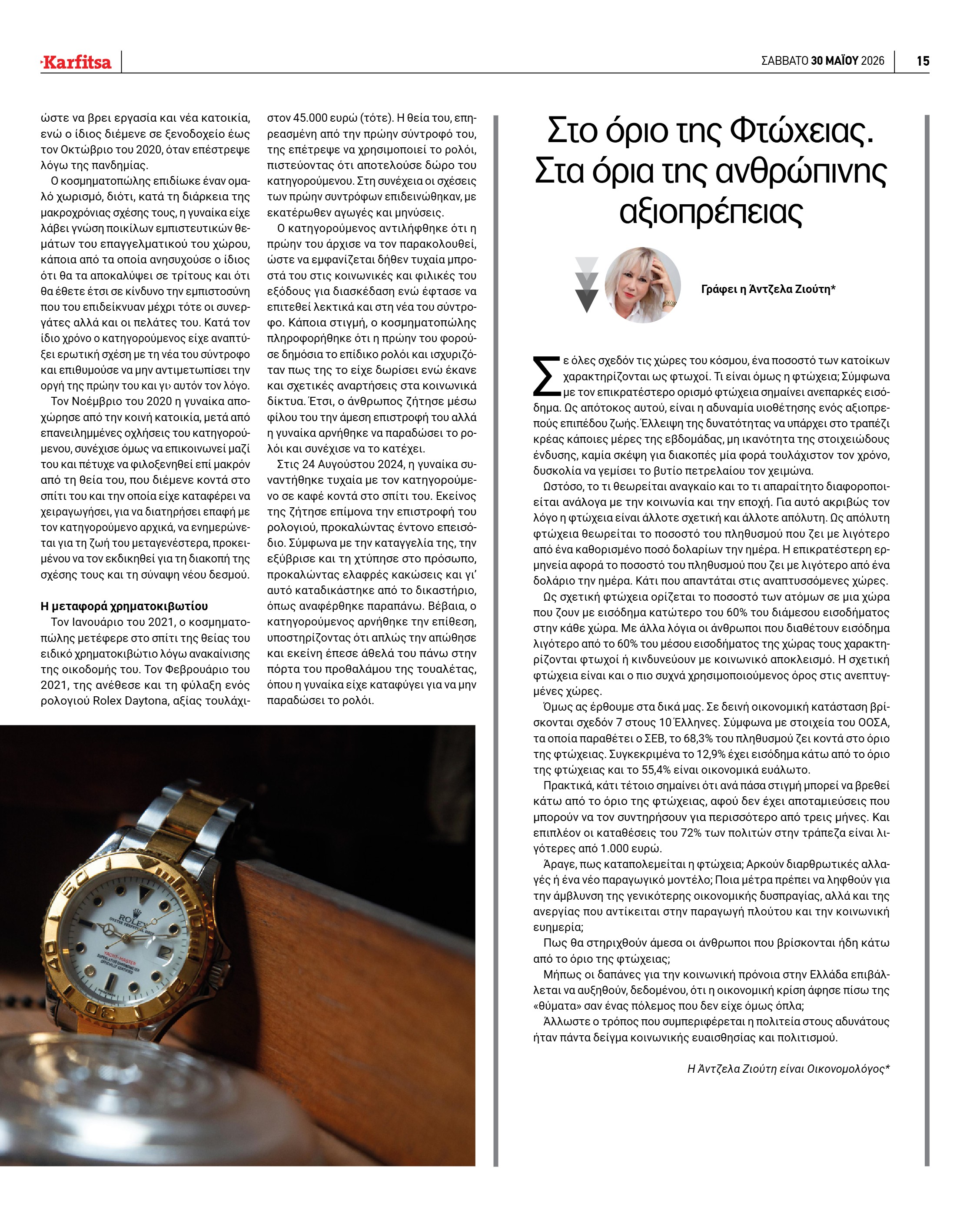 Karfitsa

ΣΑΒΒΑΤΟ 30 ΜΑΪΟΥ 2026

15

ώστε να βρει εργασία και νέα κατοικία, ενώ ο ίδιος διέμενε σε ξενοδοχείο έως τον Οκτώβριο του 2020, όταν επέστρεψε λόγω της πανδημίας.

Ο κοσμηματοπώλης επιδίωκε έναν ομαλό χωρισμό, διότι, κατά τη διάρκεια της μακροχρόνιας σχέσης τους, η γυναίκα είχε λάβει γνώση ποικίλων εμπιστευτικών θεμάτων του επαγγελματικού του χώρου, κάποια από τα οποία ανησυχούσε ο ίδιος ότι θα τα αποκαλύψει σε τρίτους και ότι θα έθετε έτσι σε κίνδυνο την εμπιστοσύνη που του επιδείκνυαν μέχρι τότε οι συνεργάτες αλλά και οι πελάτες του. Κατά τον ίδιο χρόνο ο κατηγορούμενος είχε αναπτύξει ερωτική σχέση με τη νέα του σύντροφο και επιθυμούσε να μην αντιμετωπίσει την οργή της πρώην του και γι› αυτόν τον λόγο.

Τον Νοέμβριο του 2020 η γυναίκα αποχώρησε από την κοινή κατοικία, μετά από επανειλημμένες οχλήσεις του κατηγορούμενου, συνέχισε όμως να επικοινωνεί μαζί του και πέτυχε να φιλοξενηθεί επί μακρόν από τη θεία του, που διέμενε κοντά στο σπίτι του και την οποία είχε καταφέρει να χειραγωγήσει, για να διατηρήσει επαφή με τον κατηγορούμενο αρχικά, να ενημερώνεται για τη ζωή του μεταγενέστερα, προκειμένου να τον εκδικηθεί για τη διακοπή της σχέσης τους και τη σύναψη νέου δεσμού.

Η μεταφορά χρηματοκιβωτίου

Τον Ιανουάριο του 2021, ο κοσμηματοπώλης μετέφερε στο σπίτι της θείας του ειδικό χρηματοκιβώτιο λόγω ανακαίνισης της οικοδομής του. Τον Φεβρουάριο του 2021, της ανέθεσε και τη φύλαξη ενός ρολογιού Rolex Daytona, αξίας τουλάχιστον 45.000 ευρώ (τότε). Η θεία του, επηρεασμένη από την πρώην σύντροφό του, της επέτρεψε να χρησιμοποιεί το ρολόι, πιστεύοντας ότι αποτελούσε δώρο του κατηγορούμενου. Στη συνέχεια οι σχέσεις των πρώην συντρόφων επιδεινώθηκαν, με εκατέρωθεν αγωγές και μηνύσεις.

Ο κατηγορούμενος αντιλήφθηκε ότι η πρώην του άρχισε να τον παρακολουθεί, ώστε να εμφανίζεται δήθεν τυχαία μπροστά του στις κοινωνικές και φιλικές του εξόδους για διασκέδαση ενώ έφτασε να επιτεθεί λεκτικά και στη νέα του σύντροφο. Κάποια στιγμή, ο κοσμηματοπώλης πληροφορήθηκε ότι η πρώην του φορούσε δημόσια το επίδικο ρολόι και ισχυριζόταν πως της το είχε δωρίσει ενώ έκανε και σχετικές αναρτήσεις στα κοινωνικά δίκτυα. Έτσι, ο άνθρωπος ζήτησε μέσω φίλου του την άμεση επιστροφή του αλλά η γυναίκα αρνήθηκε να παραδώσει το ρολόι και συνέχισε να το κατέχει.

Στις 24 Αυγούστου 2024, η γυναίκα συναντήθηκε τυχαία με τον κατηγορούμενο σε καφέ κοντά στο σπίτι του. Εκείνος της ζήτησε επίμονα την επιστροφή του ρολογιού, προκαλώντας έντονο επεισόδιο. Σύμφωνα με την καταγγελία της, την εξύβρισε και τη χτύπησε στο πρόσωπο, προκαλώντας ελαφρές κακώσεις και γι' αυτό καταδικάστηκε από το δικαστήριο, όπως αναφέρθηκε παραπάνω. Βέβαια, ο κατηγορούμενος αρνήθηκε την επίθεση, υποστηρίζοντας ότι απλώς την απώθησε και εκείνη έπεσε άθελά του πάνω στην πόρτα του προθαλάμου της τουαλέτας, όπου η γυναίκα είχε καταφύγει για να μην παραδώσει το ρολόι.

Στο όριο της Φτώχειας. Στα όρια της ανθρώπινης αξιοπρέπειας

Γράφει η Άντζελα Ζιούτη*

Σε όλες σχεδόν τις χώρες του κόσμου, ένα ποσοστό των κατοίκων χαρακτηρίζονται ως φτωχοί. Τι είναι όμως η φτώχεια; Σύμφωνα με τον επικρατέστερο ορισμό φτώχεια σημαίνει ανεπαρκές εισόδημα. Ως απότοκος αυτού, είναι η αδυναμία υιοθέτησης ενός αξιοπρεπούς επιπέδου ζωής. Έλλειψη της δυνατότητας να υπάρχει στο τραπέζι κρέας κάποιες μέρες της εβδομάδας, μη ικανότητα της στοιχειώδους ένδυσης, καμία σκέψη για διακοπές μία φορά τουλάχιστον τον χρόνο, δυσκολία να γεμίσει το βυτίο πετρελαίου τον χειμώνα.

Ωστόσο, το τι θεωρείται αναγκαίο και το τι απαραίτητο διαφοροποιείται ανάλογα με την κοινωνία και την εποχή. Για αυτό ακριβώς τον λόγο η φτώχεια είναι άλλοτε σχετική και άλλοτε απόλυτη. Ως απόλυτη φτώχεια θεωρείται το ποσοστό του πληθυσμού που ζει με λιγότερο από ένα καθορισμένο ποσό δολαρίων την ημέρα. Η επικρατέστερη ερμηνεία αφορά το ποσοστό του πληθυσμού που ζει με λιγότερο από ένα δολάριο την ημέρα. Κάτι που απαντάται στις αναπτυσσόμενες χώρες.

Ως σχετική φτώχεια ορίζεται το ποσοστό των ατόμων σε μια χώρα που ζουν με εισόδημα κατώτερο του 60% του διάμεσου εισοδήματος στην κάθε χώρα. Με άλλα λόγια οι άνθρωποι που διαθέτουν εισόδημα λιγότερο από το 60% του μέσου εισοδήματος της χώρας τους χαρακτηρίζονται φτωχοί ή κινδυνεύουν με κοινωνικό αποκλεισμό. Η σχετική φτώχεια είναι και ο πιο συχνά χρησιμοποιούμενος όρος στις ανεπτυγμένες χώρες.

Όμως ας έρθουμε στα δικά μας. Σε δεινή οικονομική κατάσταση βρίσκονται σχεδόν 7 στους 10 Έλληνες. Σύμφωνα με στοιχεία του ΟΟΣΑ, τα οποία παραθέτει ο ΣΕΒ, το 68,3% του πληθυσμού ζει κοντά στο όριο της φτώχειας. Συγκεκριμένα το 12,9% έχει εισόδημα κάτω από το όριο της φτώχειας και το 55,4% είναι οικονομικά ευάλωτο.

Πρακτικά, κάτι τέτοιο σημαίνει ότι ανά πάσα στιγμή μπορεί να βρεθεί κάτω από το όριο της φτώχειας, αφού δεν έχει αποταμιεύσεις που μπορούν να τον συντηρήσουν για περισσότερο από τρεις μήνες. Και επιπλέον οι καταθέσεις του 72% των πολιτών στην τράπεζα είναι λιγότερες από 1.000 ευρώ.

Άραγε, πως καταπολεμείται η φτώχεια; Αρκούν διαρθρωτικές αλλαγές ή ένα νέο παραγωγικό μοντέλο; Ποια μέτρα πρέπει να ληφθούν για την άμβλυνση της γενικότερης οικονομικής δυσπραγίας, αλλά και της ανεργίας που αντίκειται στην παραγωγή πλούτου και την κοινωνική ευημερία;

Πως θα στηριχθούν άμεσα οι άνθρωποι που βρίσκονται ήδη κάτω από το όριο της φτώχειας;

Μήπως οι δαπάνες για την κοινωνική πρόνοια στην Ελλάδα επιβάλλεται να αυξηθούν, δεδομένου, ότι η οικονομική κρίση άφησε πίσω της «θύματα» σαν ένας πόλεμος που δεν είχε όμως όπλα;

Άλλωστε ο τρόπος που συμπεριφέρεται η πολιτεία στους αδυνάτους ήταν πάντα δείγμα κοινωνικής ευαισθησίας και πολιτισμού.

Η Άντζελα Ζιούτη είναι Οικονομολόγος*